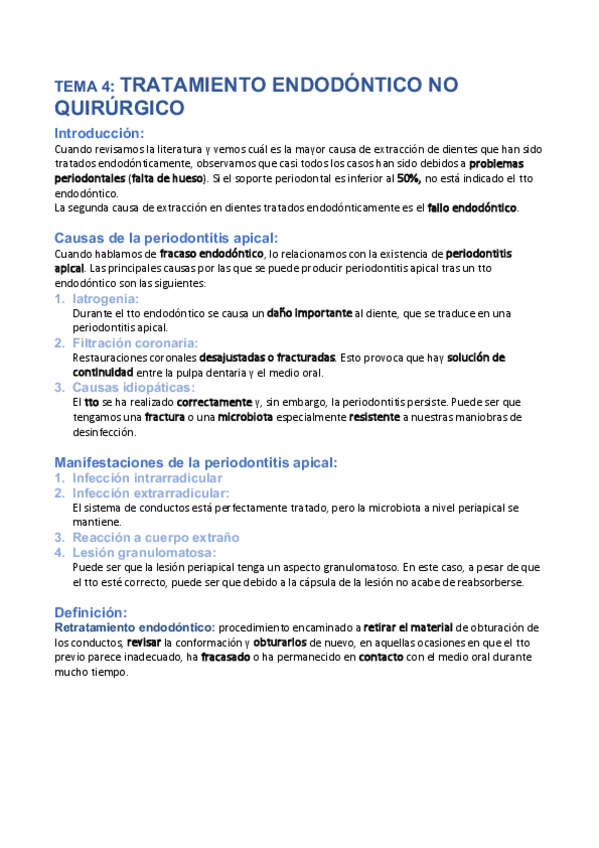 TEMA 4: TRATAMIENTO ENDODÓNTICO NO QUIRÚRGICO

Introducción:

Cuando revisamos la literatura y vemos cuál es la mayor causa de extracción de dientes que han sido tratados endodónticamente, observamos que casi todos los casos han sido debidos a problemas periodontales (falta de hueso). Si el soporte periodontal es inferior al 50%, no está indicado el tto endodóntico.

La segunda causa de extracción en dientes tratados endodónticamente es el fallo endodóntico.

Causas de la periodontitis apical:

Cuando hablamos de fracaso endodóntico, lo relacionamos con la existencia de periodontitis apical. Las principales causas por las que se puede producir periodontitis apical tras un tto endodóntico son las siguientes:

1. Iatrogenia:
Durante el tto endodóntico se causa un daño importante al diente, que se traduce en una periodontitis apical.

2. Filtración coronaria:
Restauraciones coronales desajustadas o fracturadas. Esto provoca que hay solución de continuidad entre la pulpa dentaria y el medio oral.

3. Causas idiopáticas:
El tto se ha realizado correctamente y, sin embargo, la periodontitis persiste. Puede ser que tengamos una fractura o una microbiota especialmente resistente a nuestras maniobras de desinfección.

Manifestaciones de la periodontitis apical:

1. Infección intrarradicular

2. Infección extrarradicular:
El sistema de conductos está perfectamente tratado, pero la microbiota a nivel periapical se mantiene.

3. Reacción a cuerpo extraño

4. Lesión granulomatosa:
Puede ser que la lesión periapical tenga un aspecto granulomatoso. En este caso, a pesar de que el tto esté correcto, puede ser que debido a la cápsula de la lesión no acabe de reabsorberse.

Definición:

Retratamiento endodóntico: procedimiento encaminado a retirar el material de obturación de los conductos, revisar la conformación y obturarlos de nuevo, en aquellas ocasiones en que el tto previo parece inadecuado, ha fracasado o ha permanecido en contacto con el medio oral durante mucho tiempo.